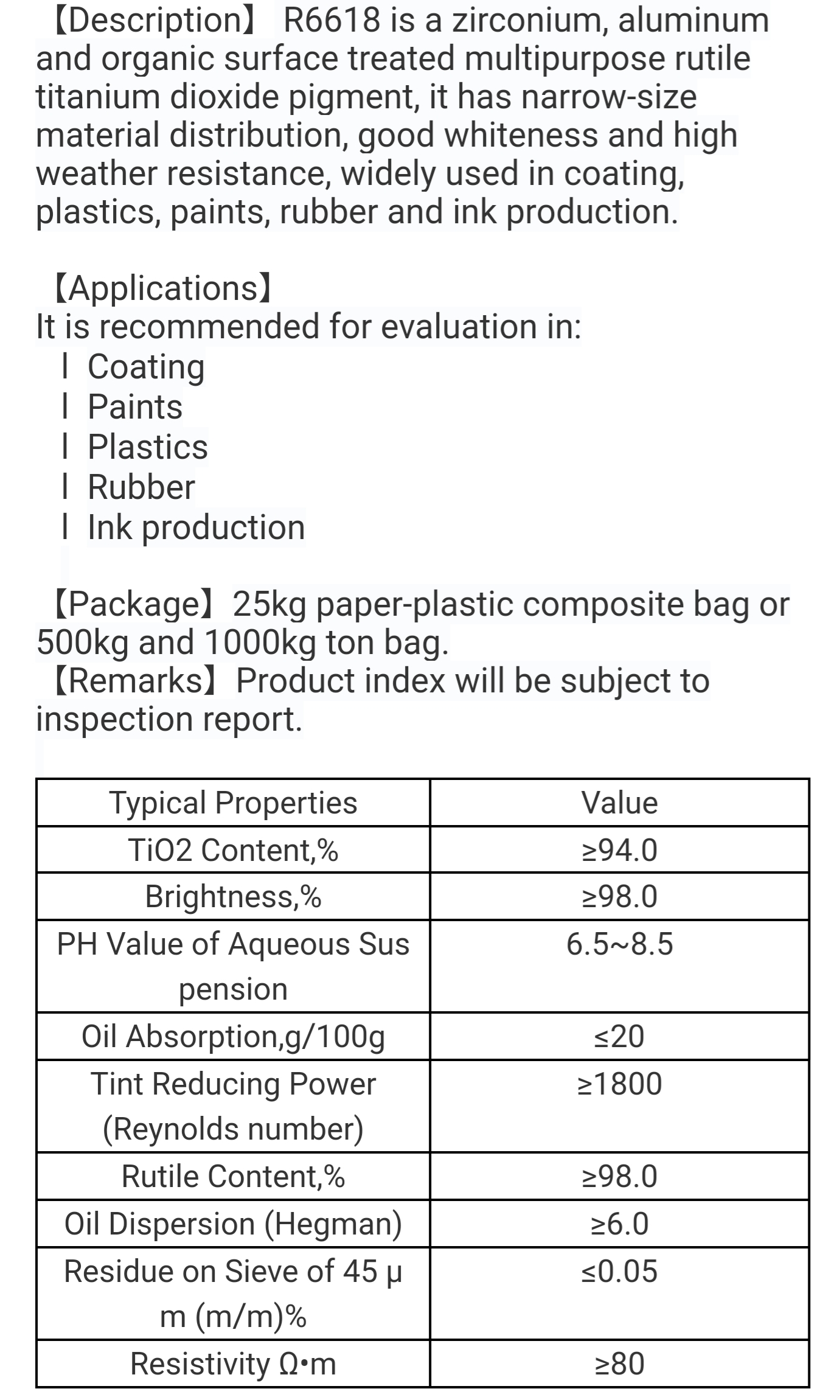 【Description】 R6618 is a zirconium, aluminum and organic surface treated multipurpose rutile titanium dioxide pigment, it has narrow-size material distribution, good whiteness and high weather resistance, widely used in coating, plastics, paints, rubber and ink production.

【Applications】
It is recommended for evaluation in:
l Coating
l Paints
l Plastics
l Rubber
l Ink production

【Package】25kg paper-plastic composite bag or 500kg and 1000kg ton bag.
【Remarks】Product index will be subject to inspection report.

| Typical Properties | Value |
|---|---|
| TiO2 Content,% | ≥94.0 |
| Brightness,% | ≥98.0 |
| PH Value of Aqueous Sus pension | 6.5~8.5 |
| Oil Absorption,g/100g | ≤20 |
| Tint Reducing Power (Reynolds number) | ≥1800 |
| Rutile Content,% | ≥98.0 |
| Oil Dispersion (Hegman) | ≥6.0 |
| Residue on Sieve of 45 μ m (m/m)% | ≤0.05 |
| Resistivity Ω•m | ≥80 |